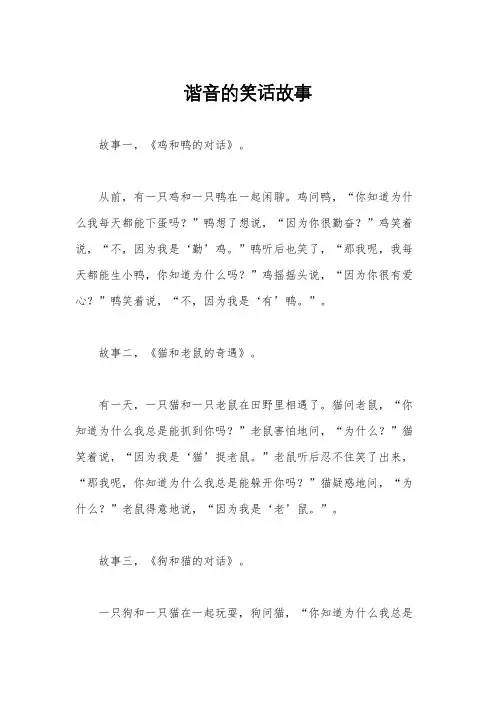 谐音的笑话故事

故事一，《鸡和鸭的对话》。

从前，有一只鸡和一只鸭在一起闲聊。鸡问鸭，“你知道为什么我每天都能下蛋吗？”鸭想了想说，“因为你很勤奋？”鸡笑着说，“不，因为我是‘勤’鸡。”鸭听后也笑了，“那我呢，我每天都能生小鸭，你知道为什么吗？”鸡摇摇头说，“因为你很有爱心？”鸭笑着说，“不，因为我是‘有’鸭。”。

故事二，《猫和老鼠的奇遇》。

有一天，一只猫和一只老鼠在田野里相遇了。猫问老鼠，“你知道为什么我总是能抓到你吗？”老鼠害怕地问，“为什么？”猫笑着说，“因为我是‘猫’捉老鼠。”老鼠听后忍不住笑了出来，“那我呢，你知道为什么我总是能躲开你吗？”猫疑惑地问，“为什么？”老鼠得意地说，“因为我是‘老’鼠。”。

故事三，《狗和猫的对话》。

一只狗和一只猫在一起玩耍，狗问猫，“你知道为什么我总是